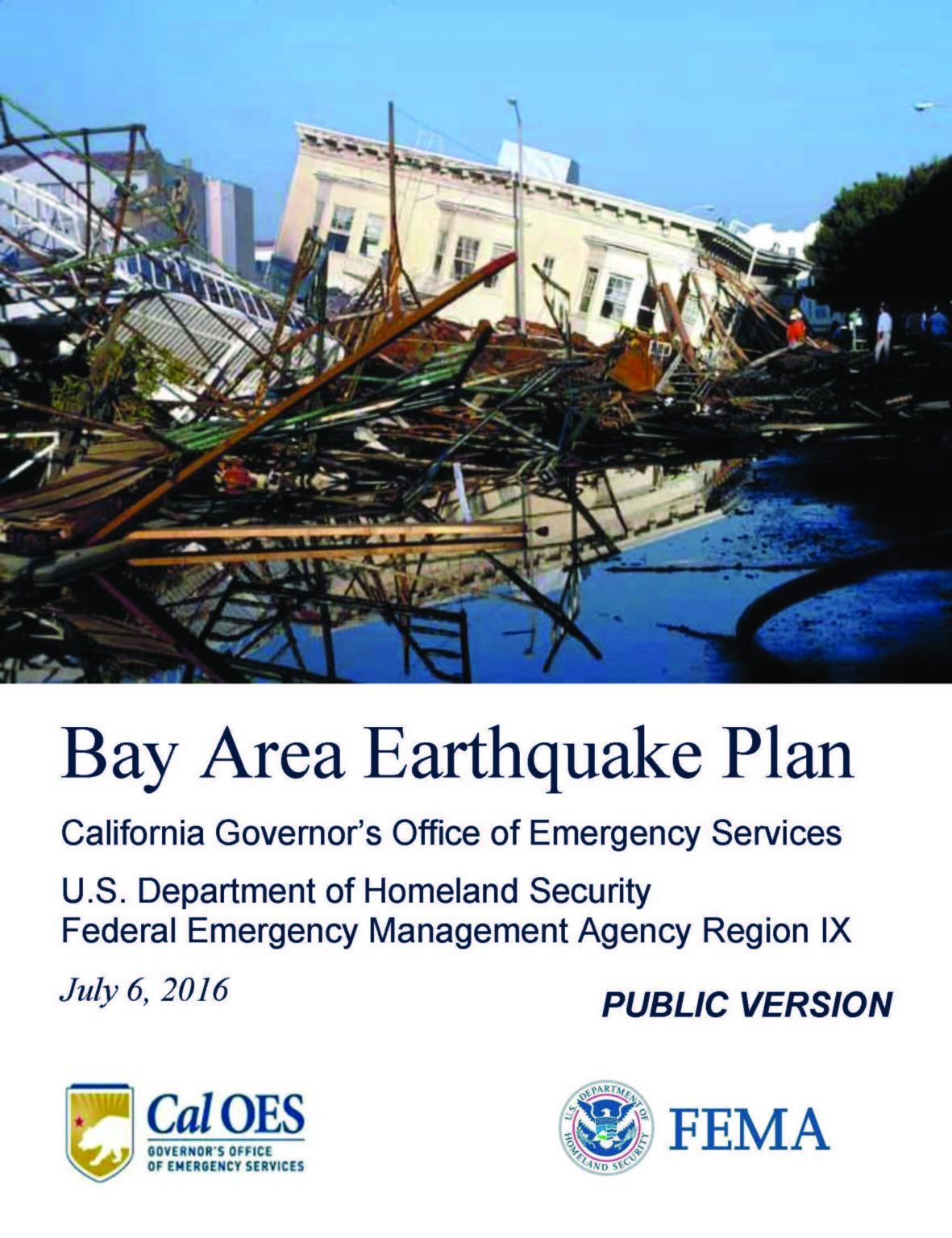 Bay Area Earthquake Plan

California Governor's Office of Emergency Services

U.S. Department of Homeland Security
Federal Emergency Management Agency Region IX

July 6, 2016

PUBLIC VERSION

Cal OES
GOVERNOR'S OFFICE
OF EMERGENCY SERVICES

U.S. DEPARTMENT OF HOMELAND SECURITY

FEMA